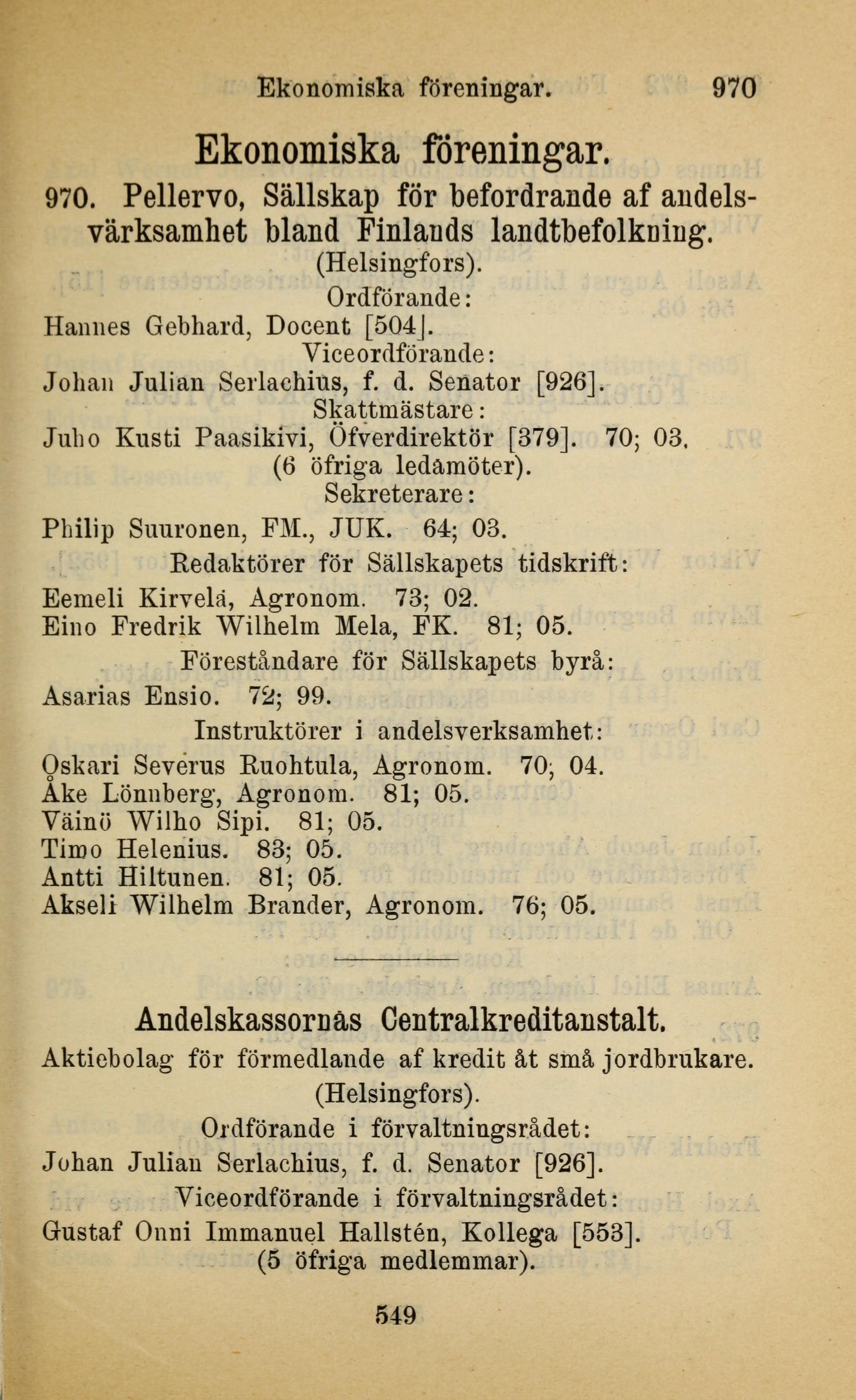 Ekonomiska föreningar. 970

Ekonomiska föreningar.

970. Pellervo, Sällskap för befordrande af andelsvärksamhet bland Finlands landtbefolkning. (Helsingfors).

Ordförande:

Hannes Gebhard, Docent [504].

Viceordförande:

Johan Julian Serlachius, f. d. Senator [926].

Skattmästare:

Juho Kusti Paasikivi, Öfverdirektör [379]. 70; 03.

(6 öfriga ledamöter).

Sekreterare:

Philip Suuronen, FM., JUK. 64; 03.

Redaktörer för Sällskapets tidskrift:

Eemeli Kirvelä, Agronom. 73; 02.
Eino Fredrik Wilhelm Mela, FK. 81; 05.

Föreståndare för Sällskapets byrå:

Asarias Ensio. 72; 99.

Instruktörer i andelsverksamhet:

Oskari Severus Ruohtula, Agronom. 70; 04.
Åke Lönnberg, Agronom. 81; 05.
Väinö Wilho Sipi. 81; 05.
Timo Helenius. 83; 05.
Antti Hiltunen. 81; 05.
Akseli Wilhelm Brander, Agronom. 76; 05.

Andelskassornas Centralkreditanstalt.

Aktiebolag för förmedlande af kredit åt små jordbrukare. (Helsingfors).

Ordförande i förvaltningsrådet:

Johan Julian Serlachius, f. d. Senator [926].

Viceordförande i förvaltningsrådet:

Gustaf Onni Immanuel Hallstén, Kollega [553].

(5 öfriga medlemmar).

549